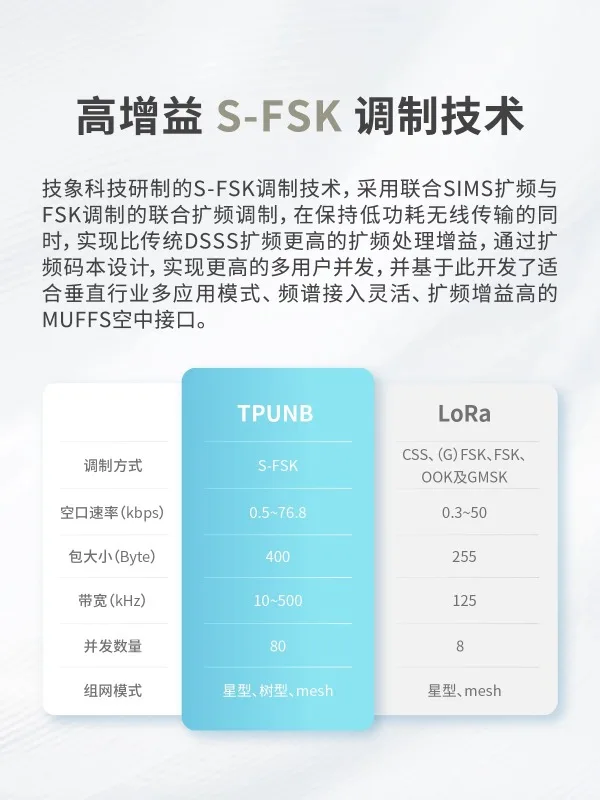 高增益 S-FSK 调制技术

技象科技研制的S-FSK调制技术，采用联合SIMS扩频与FSK调制的联合扩频调制，在保持低功耗无线传输的同时，实现比传统DSSS扩频更高的扩频处理增益，通过扩频码本设计，实现更高的多用户并发，并基于此开发了适合垂直行业多应用模式、频谱接入灵活、扩频增益高的MUFFS空中接口。

| | TPUNB | LoRa |
|---|---|---|
| 调制方式 | S-FSK | CSS、(G) FSK、FSK、OOK及GMSK |
| 空口速率(kbps) | 0.5~76.8 | 0.3~50 |
| 包大小(Byte) | 400 | 255 |
| 带宽(kHz) | 10~500 | 125 |
| 并发数量 | 80 | 8 |
| 组网模式 | 星型、树型、mesh | 星型、mesh |